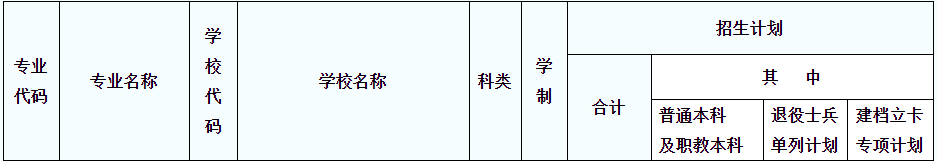 | 专业代码 | 专业名称 | 学校代码 | 学校名称 | 科类 | 学制 | 招生计划 | | | |
|---|---|---|---|---|---|---|---|---|---|
| | | | | | | 合计 | 其 中 | | |
| | | | | | | | 普通本科及职教本科 | 退役士兵单列计划 | 建档立卡专项计划 |